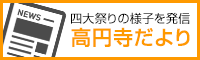 NEWS

四大祭りの様子を発信
高円寺だより